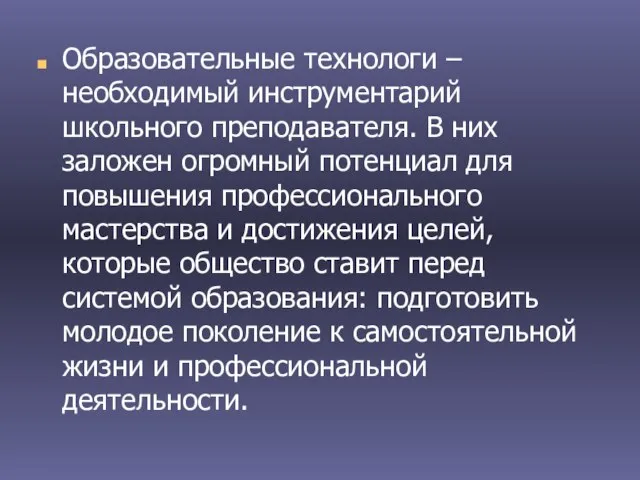 Образовательные технологи – необходимый инструментарий школьного преподавателя. В них заложен огромный потенциал для повышения профессионального мастерства и достижения целей, которые общество ставит перед системой образования: подготовить молодое поколение к самостоятельной жизни и профессиональной деятельности.